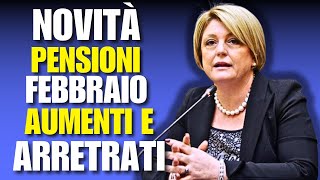 NOVITÀ
PENSIONI
FEBBRAIO
AUMENTI E
ARRETRATI